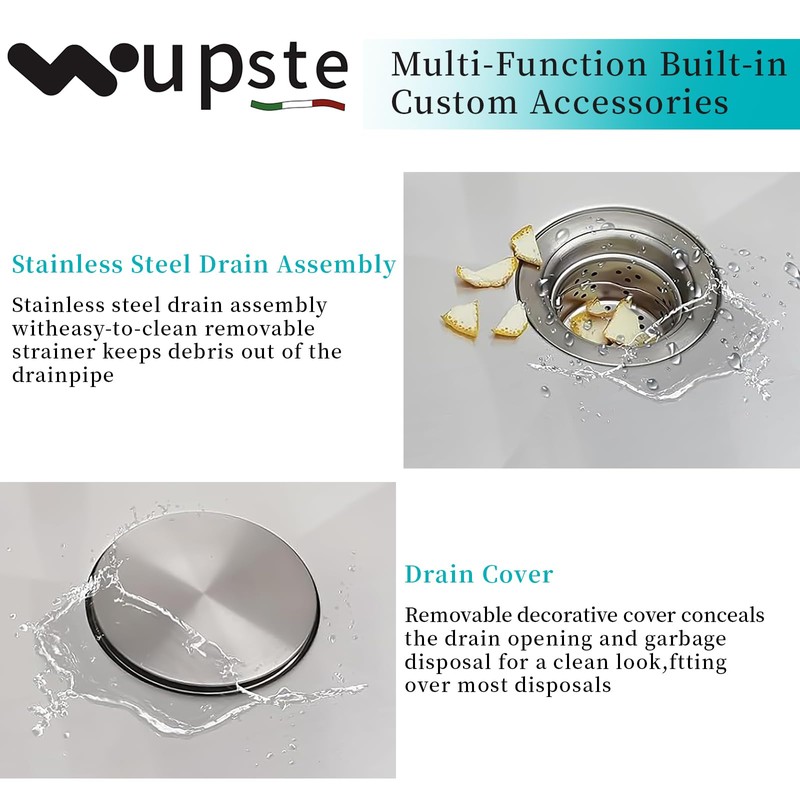 upste

Multi-Function Built-in Custom Accessories

Stainless Steel Drain Assembly

Stainless steel drain assembly witheasy-to-clean removable strainer keeps debris out of the drainpipe

Drain Cover

Removable decorative cover conceals the drain opening and garbage disposal for a clean look,ftting over most disposals